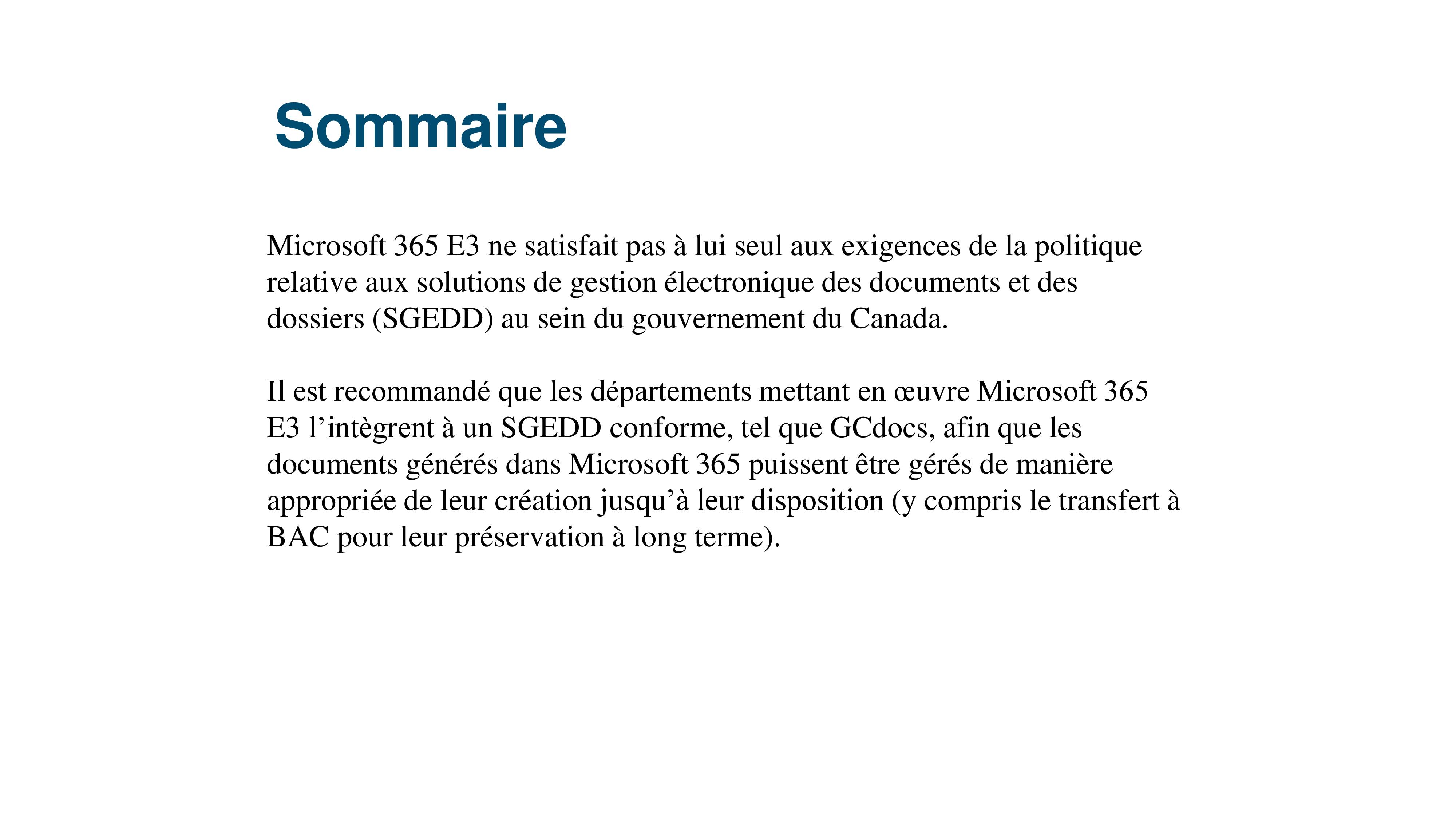 Sommaire

Microsoft 365 E3 ne satisfait pas à lui seul aux exigences de la politique relative aux solutions de gestion électronique des documents et des dossiers (SGEDD) au sein du gouvernement du Canada.

Il est recommandé que les départements mettant en œuvre Microsoft 365 E3 l’intègrent à un SGEDD conforme, tel que GCdocs, afin que les documents générés dans Microsoft 365 puissent être gérés de manière appropriée de leur création jusqu’à leur disposition (y compris le transfert à BAC pour leur préservation à long terme).